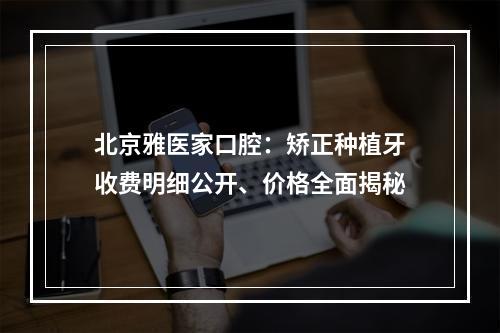 北京雅医家口腔：矫正种植牙收费明细公开、价格全面揭秘